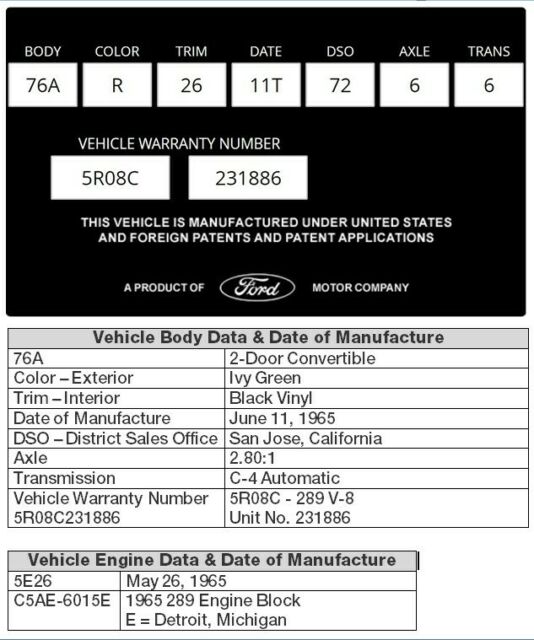 | BODY | COLOR | TRIM | DATE | DSO | AXLE | TRANS |
|---|---|---|---|---|---|---|
| 76A | R | 26 | 11T | 72 | 6 | 6 |

VEHICLE WARRANTY NUMBER

5R08C 231886

THIS VEHICLE IS MANUFACTURED UNDER UNITED STATES AND FOREIGN PATENTS AND PATENT APPLICATIONS

A PRODUCT OF Ford MOTOR COMPANY

| Vehicle Body Data & Date of Manufacture | |
|---|---|
| 76A | 2-Door Convertible |
| Color – Exterior | Ivy Green |
| Trim – Interior | Black Vinyl |
| Date of Manufacture | June 11, 1965 |
| DSO – District Sales Office | San Jose, California |
| Axle | 2.80:1 |
| Transmission | C-4 Automatic |
| Vehicle Warranty Number 5R08C231886 | 5R08C - 289 V-8 Unit No. 231886 |

| Vehicle Engine Data & Date of Manufacture | |
|---|---|
| 5E26 | May 26, 1965 |
| C5AE-6015E | 1965 289 Engine Block E = Detroit, Michigan |